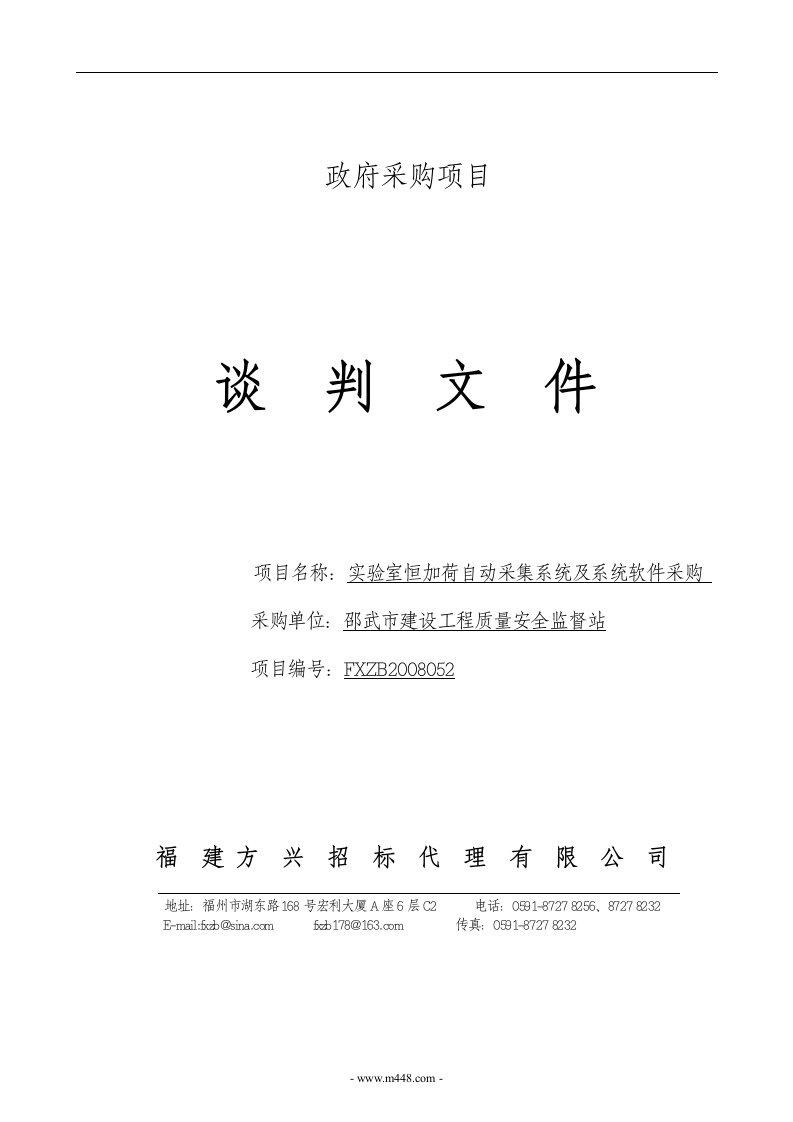 政府采购项目

谈 判 文 件

项目名称：实验室恒加荷自动采集系统及系统软件采购

采购单位：邵武市建设工程质量安全监督站

项目编号：FXZB2008052

福 建 方 兴 招 标 代 理 有 限 公 司

地址：福州市湖东路168号宏利大厦A座6层C2　　电话：0591-8727 8256、8727 8232
E-mail:fxzb@sina.com　　fxzb178@163.com　　传真：0591-8727 8232

- www.m448.com -